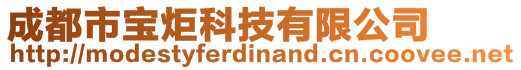 成都市宝炬科技有限公司
http://modestyferdinand.cn.coovee.net